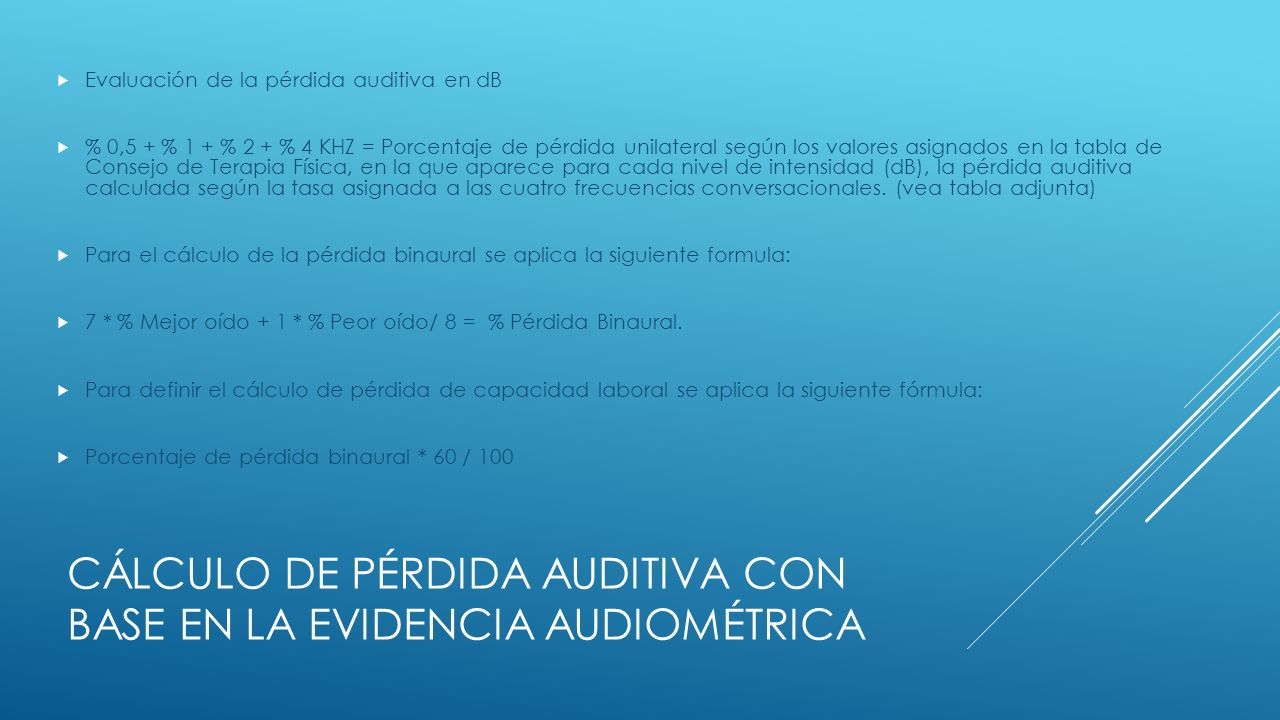 Evaluación de la pérdida auditiva en dB

% 0,5 + % 1 + % 2 + % 4 KHZ = Porcentaje de pérdida unilateral según los valores asignados en la tabla de Consejo de Terapia Física, en la que aparece para cada nivel de intensidad (dB), la pérdida auditiva calculada según la tasa asignada a las cuatro frecuencias conversacionales. (vea tabla adjunta)

Para el cálculo de la pérdida binaural se aplica la siguiente formula:

7 * % Mejor oído + 1 * % Peor oído/ 8 = % Pérdida Binaural.

Para definir el cálculo de pérdida de capacidad laboral se aplica la siguiente fórmula:

Porcentaje de pérdida binaural * 60 / 100

CÁLCULO DE PÉRDIDA AUDITIVA CON BASE EN LA EVIDENCIA AUDIOMÉTRICA